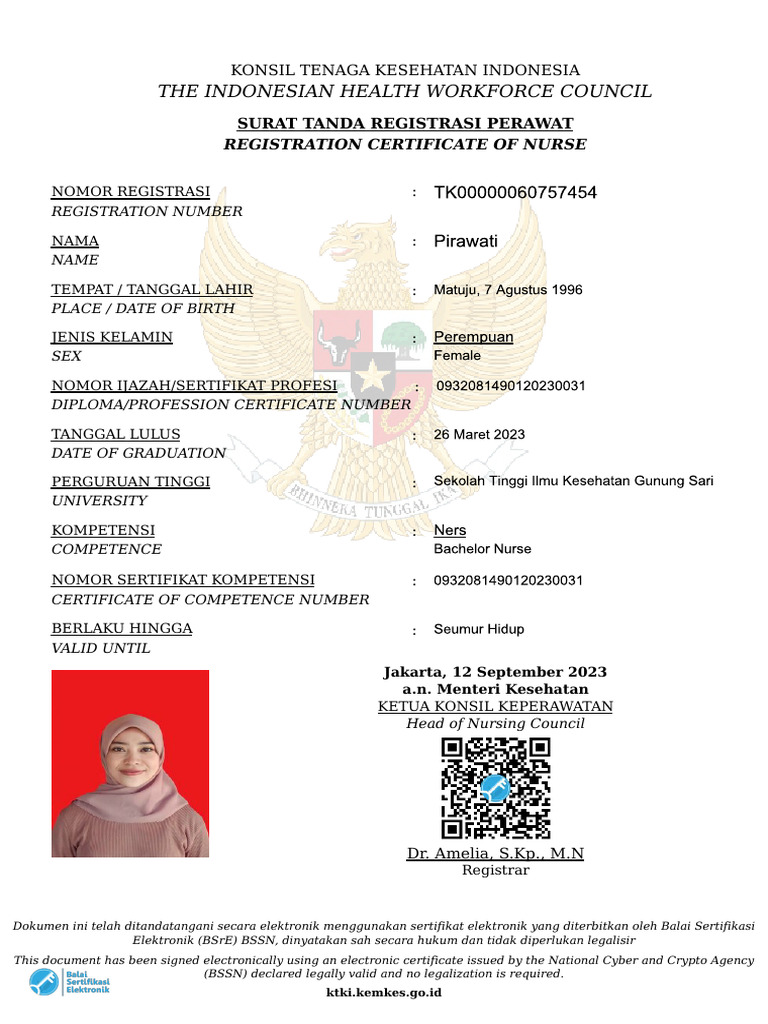 KONSIL TENAGA KESEHATAN INDONESIA
THE INDONESIAN HEALTH WORKFORCE COUNCIL

SURAT TANDA REGISTRASI PERAWAT
REGISTRATION CERTIFICATE OF NURSE

NOMOR REGISTRASI
REGISTRATION NUMBER
: TK00000060757454

NAMA
NAME
: Pirawati

TEMPAT / TANGGAL LAHIR
PLACE / DATE OF BIRTH
: Matuju, 7 Agustus 1996

JENIS KELAMIN
SEX
: Perempuan
Female

NOMOR IJAZAH/SERTIFIKAT PROFESI
DIPLOMA/PROFESSION CERTIFICATE NUMBER
: 0932081490120230031

TANGGAL LULUS
DATE OF GRADUATION
: 26 Maret 2023

PERGURUAN TINGGI
UNIVERSITY
: Sekolah Tinggi Ilmu Kesehatan Gunung Sari

KOMPETENSI
COMPETENCE
: Ners
Bachelor Nurse

NOMOR SERTIFIKAT KOMPETENSI
CERTIFICATE OF COMPETENCE NUMBER
: 0932081490120230031

BERLAKU HINGGA
VALID UNTIL
: Seumur Hidup

BHINNEKA TUNGGAL IKA

Jakarta, 12 September 2023
a.n. Menteri Kesehatan
KETUA KONSIL KEPERAWATAN
Head of Nursing Council

Dr. Amelia, S.Kp., M.N
Registrar

Dokumen ini telah ditandatangani secara elektronik menggunakan sertifikat elektronik yang diterbitkan oleh Balai Sertifikasi Elektronik (BSrE) BSSN, dinyatakan sah secara hukum dan tidak diperlukan legalisir
This document has been signed electronically using an electronic certificate issued by the National Cyber and Crypto Agency (BSSN) declared legally valid and no legalization is required.

Balai Sertifikasi Elektronik

ktki.kemkes.go.id